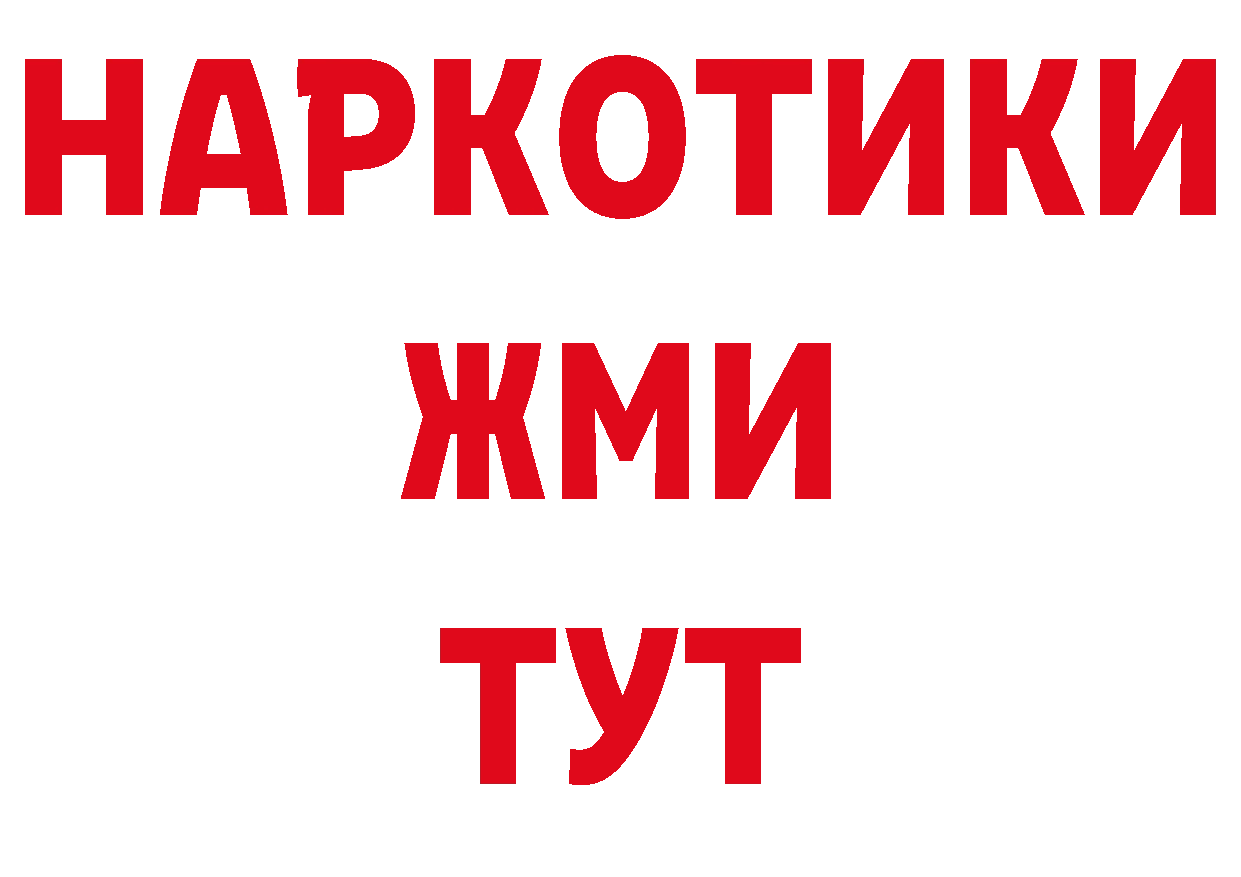 НАРКОТИКИ
ЖМИ
ТУТ